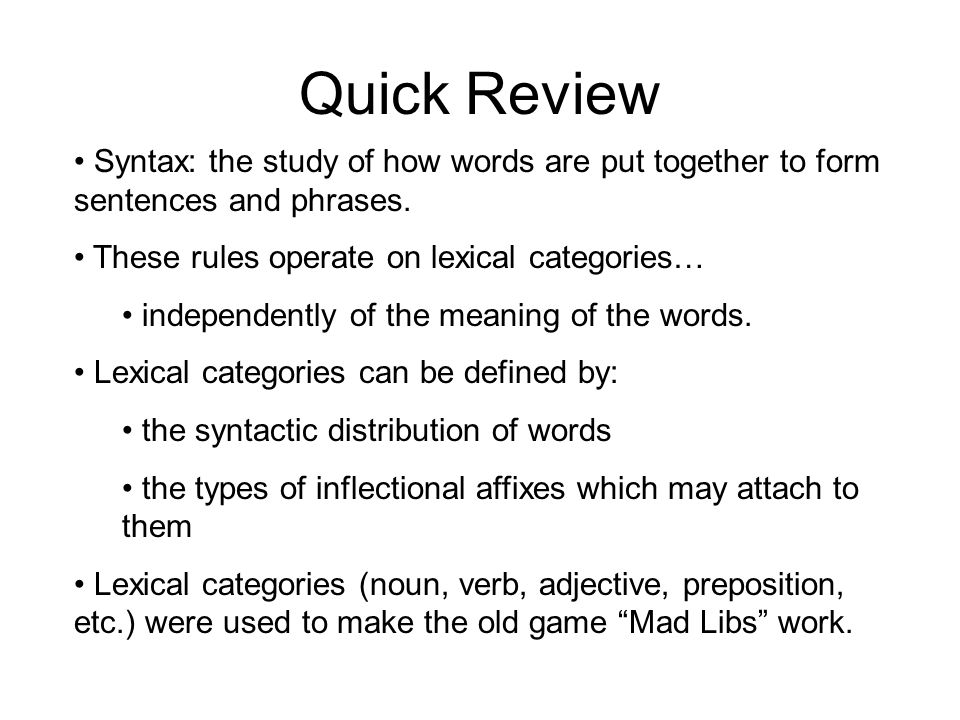 Quick Review

• Syntax: the study of how words are put together to form sentences and phrases.

• These rules operate on lexical categories…

• independently of the meaning of the words.

• Lexical categories can be defined by:

• the syntactic distribution of words

• the types of inflectional affixes which may attach to them

• Lexical categories (noun, verb, adjective, preposition, etc.) were used to make the old game “Mad Libs” work.